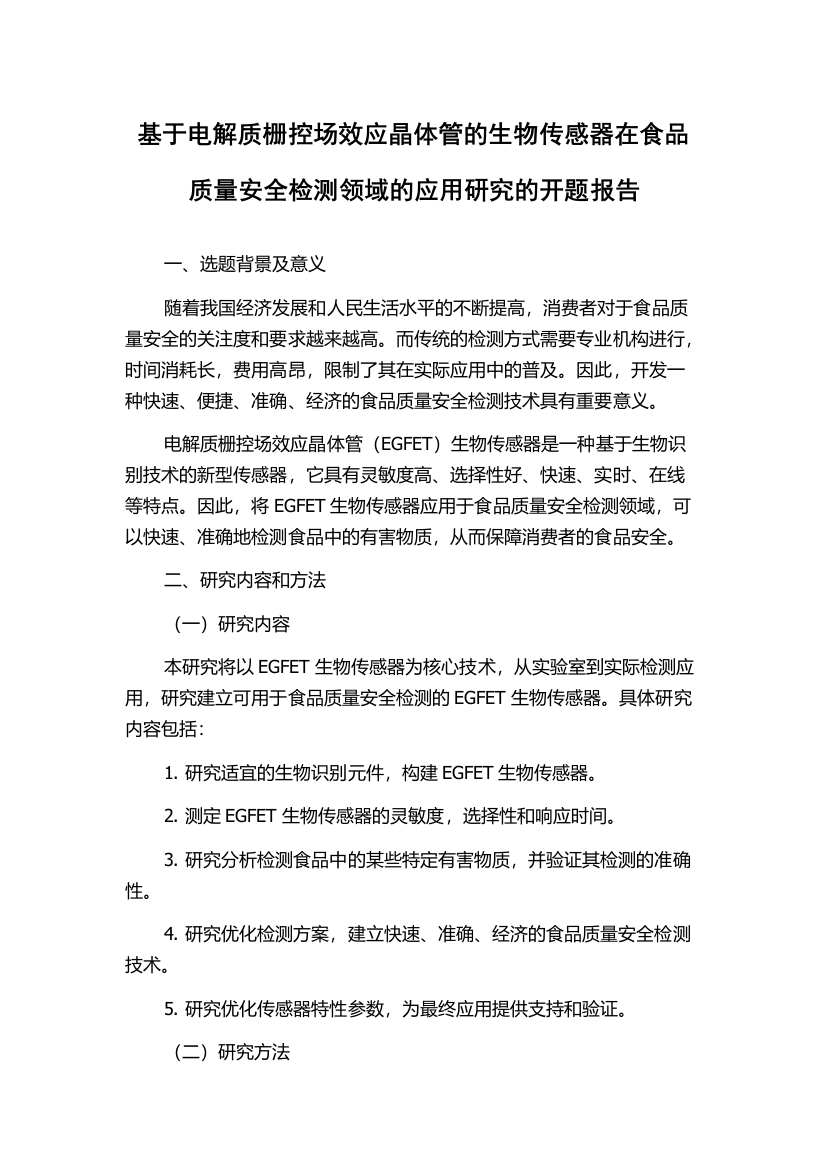 基于电解质栅控场效应晶体管的生物传感器在食品质量安全检测领域的应用研究的开题报告

一、选题背景及意义

随着我国经济发展和人民生活水平的不断提高，消费者对于食品质量安全的关注度和要求越来越高。而传统的检测方式需要专业机构进行，时间消耗长，费用高昂，限制了其在实际应用中的普及。因此，开发一种快速、便捷、准确、经济的食品质量安全检测技术具有重要意义。

电解质栅控场效应晶体管（EGFET）生物传感器是一种基于生物识别技术的新型传感器，它具有灵敏度高、选择性好、快速、实时、在线等特点。因此，将 EGFET 生物传感器应用于食品质量安全检测领域，可以快速、准确地检测食品中的有害物质，从而保障消费者的食品安全。

二、研究内容和方法

（一）研究内容

本研究将以 EGFET 生物传感器为核心技术，从实验室到实际检测应用，研究建立可用于食品质量安全检测的 EGFET 生物传感器。具体研究内容包括：

1. 研究适宜的生物识别元件，构建 EGFET 生物传感器。

2. 测定 EGFET 生物传感器的灵敏度，选择性和响应时间。

3. 研究分析检测食品中的某些特定有害物质，并验证其检测的准确性。

4. 研究优化检测方案，建立快速、准确、经济的食品质量安全检测技术。

5. 研究优化传感器特性参数，为最终应用提供支持和验证。

（二）研究方法